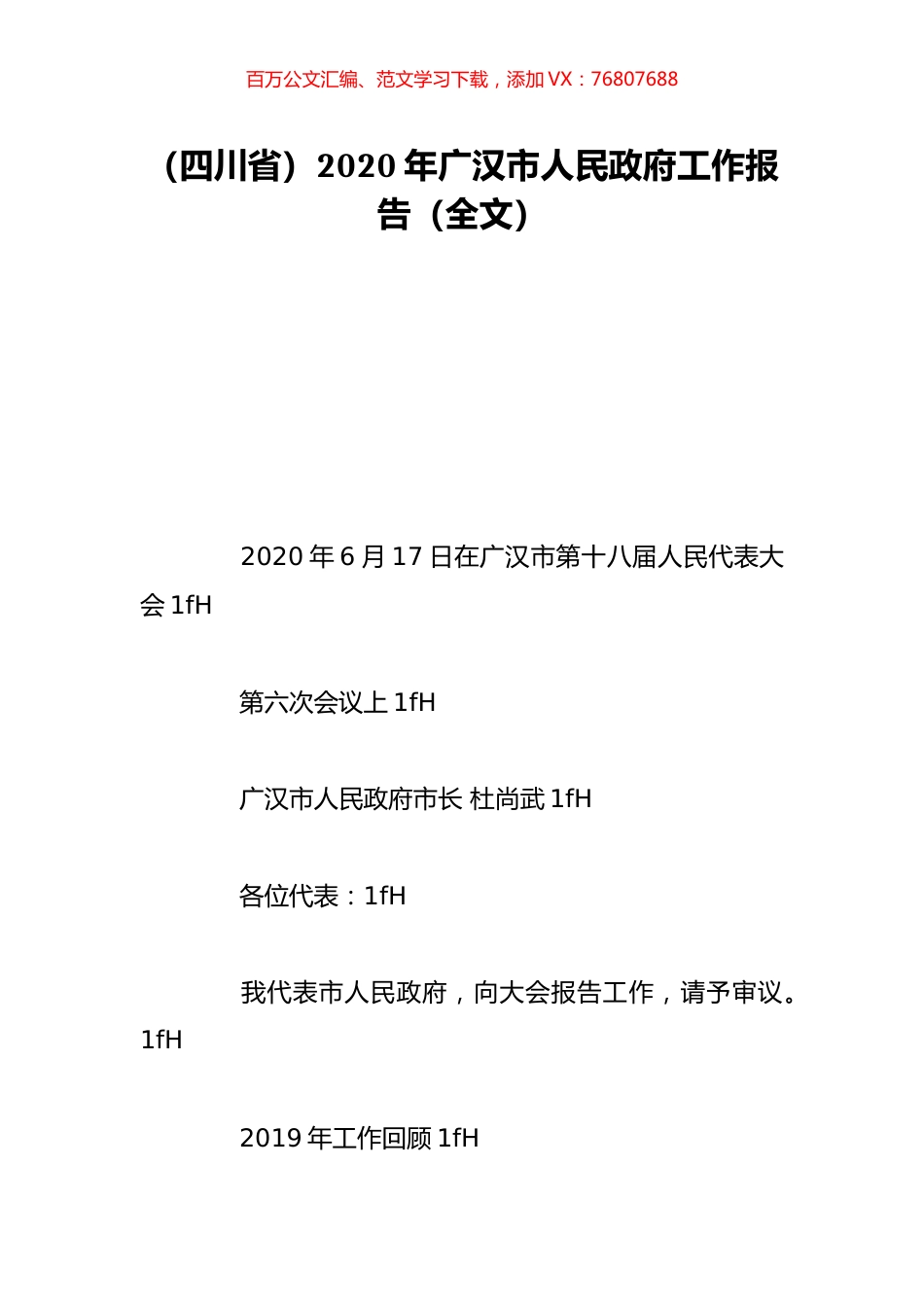 百万公文汇编、范文学习下载，添加 VX：76807688

（四川省）2020 年广汉市人民政府工作报告（全文）

2020 年 6 月 17 日在广汉市第十八届人民代表大会 1fH

第六次会议上 1fH

广汉市人民政府市长 杜尚武 1fH

各位代表：1fH

我代表市人民政府，向大会报告工作，请予审议。1fH

2019 年工作回顾 1fH